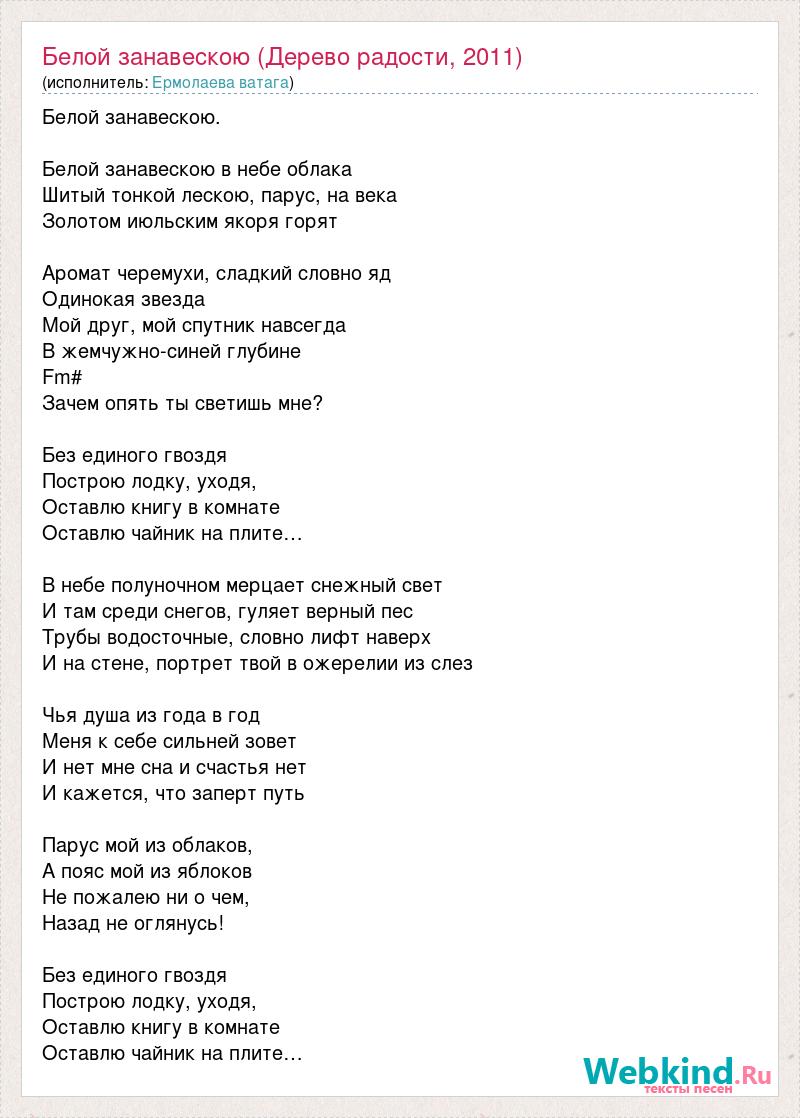 Белой занавескою (Дерево радости, 2011)
(исполнитель: Ермолаева ватага)

Белой занавескою.

Белой занавескою в небе облака
Шитый тонкой лескою, парус, на века
Золотом июльским якоря горят

Аромат черемухи, сладкий словно яд
Одинокая звезда
Мой друг, мой спутник навсегда
В жемчужно-синей глубине
Fm#
Зачем опять ты светишь мне?

Без единого гвоздя
Построю лодку, уходя,
Оставлю книгу в комнате
Оставлю чайник на плите…

В небе полуночном мерцает снежный свет
И там среди снегов, гуляет верный пес
Трубы водосточные, словно лифт наверх
И на стене, портрет твой в ожерелии из слез

Чья душа из года в год
Меня к себе сильней зовет
И нет мне сна и счастья нет
И кажется, что заперт путь

Парус мой из облаков,
А пояс мой из яблоков
Не пожалею ни о чем,
Назад не оглянусь!

Без единого гвоздя
Построю лодку, уходя,
Оставлю книгу в комнате
Оставлю чайник на плите…

Webkind.Ru
тексты песен